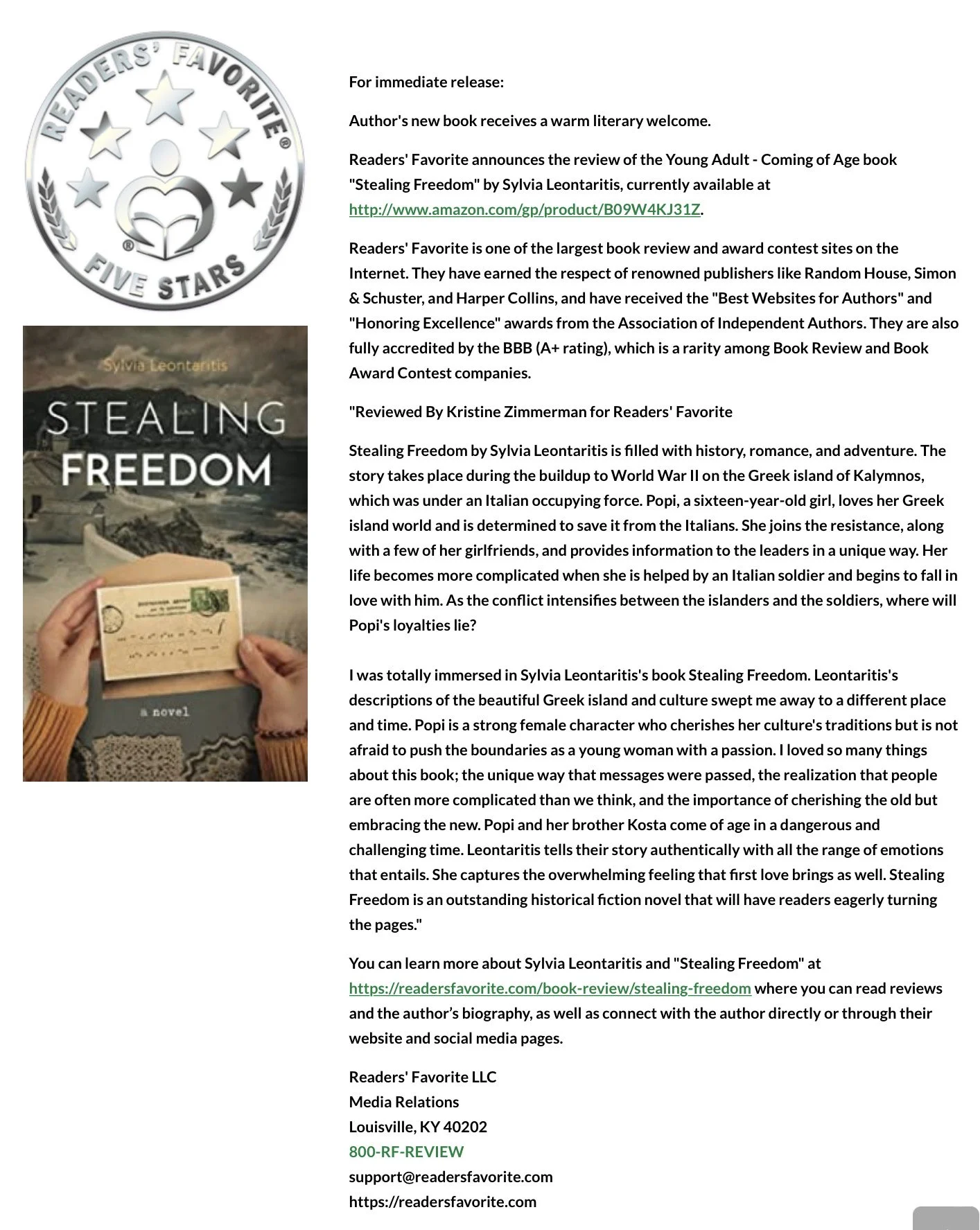 READERS' FAVORITE®
®
FIVE STARS

Sylvia Leontaritis
STEALING
FREEDOM
a novel

For immediate release:

Author's new book receives a warm literary welcome.

Readers' Favorite announces the review of the Young Adult - Coming of Age book "Stealing Freedom" by Sylvia Leontaritis, currently available at http://www.amazon.com/gp/product/B09W4KJ31Z.

Readers' Favorite is one of the largest book review and award contest sites on the Internet. They have earned the respect of renowned publishers like Random House, Simon & Schuster, and Harper Collins, and have received the "Best Websites for Authors" and "Honoring Excellence" awards from the Association of Independent Authors. They are also fully accredited by the BBB (A+ rating), which is a rarity among Book Review and Book Award Contest companies.

"Reviewed By Kristine Zimmerman for Readers' Favorite

Stealing Freedom by Sylvia Leontaritis is filled with history, romance, and adventure. The story takes place during the buildup to World War II on the Greek island of Kalymnos, which was under an Italian occupying force. Popi, a sixteen-year-old girl, loves her Greek island world and is determined to save it from the Italians. She joins the resistance, along with a few of her girlfriends, and provides information to the leaders in a unique way. Her life becomes more complicated when she is helped by an Italian soldier and begins to fall in love with him. As the conflict intensifies between the islanders and the soldiers, where will Popi's loyalties lie?

I was totally immersed in Sylvia Leontaritis's book Stealing Freedom. Leontaritis's descriptions of the beautiful Greek island and culture swept me away to a different place and time. Popi is a strong female character who cherishes her culture's traditions but is not afraid to push the boundaries as a young woman with a passion. I loved so many things about this book; the unique way that messages were passed, the realization that people are often more complicated than we think, and the importance of cherishing the old but embracing the new. Popi and her brother Kosta come of age in a dangerous and challenging time. Leontaritis tells their story authentically with all the range of emotions that entails. She captures the overwhelming feeling that first love brings as well. Stealing Freedom is an outstanding historical fiction novel that will have readers eagerly turning the pages."

You can learn more about Sylvia Leontaritis and "Stealing Freedom" at https://readersfavorite.com/book-review/stealing-freedom where you can read reviews and the author's biography, as well as connect with the author directly or through their website and social media pages.

Readers' Favorite LLC
Media Relations
Louisville, KY 40202
800-RF-REVIEW
support@readersfavorite.com
https://readersfavorite.com